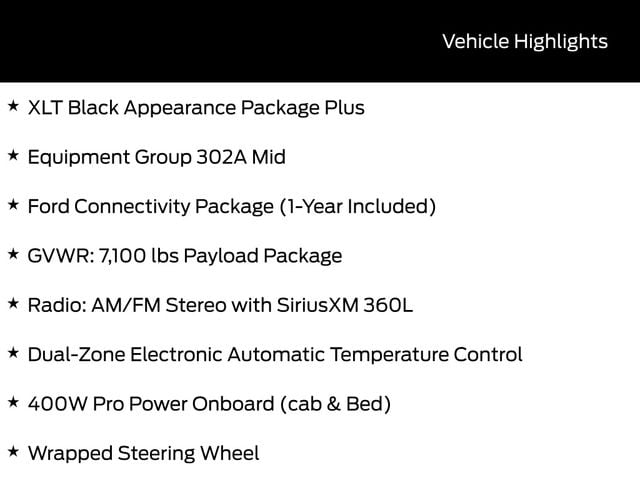 Vehicle Highlights

★ XLT Black Appearance Package Plus

★ Equipment Group 302A Mid

★ Ford Connectivity Package (1-Year Included)

★ GVWR: 7,100 lbs Payload Package

★ Radio: AM/FM Stereo with SiriusXM 360L

★ Dual-Zone Electronic Automatic Temperature Control

★ 400W Pro Power Onboard (cab & Bed)

★ Wrapped Steering Wheel